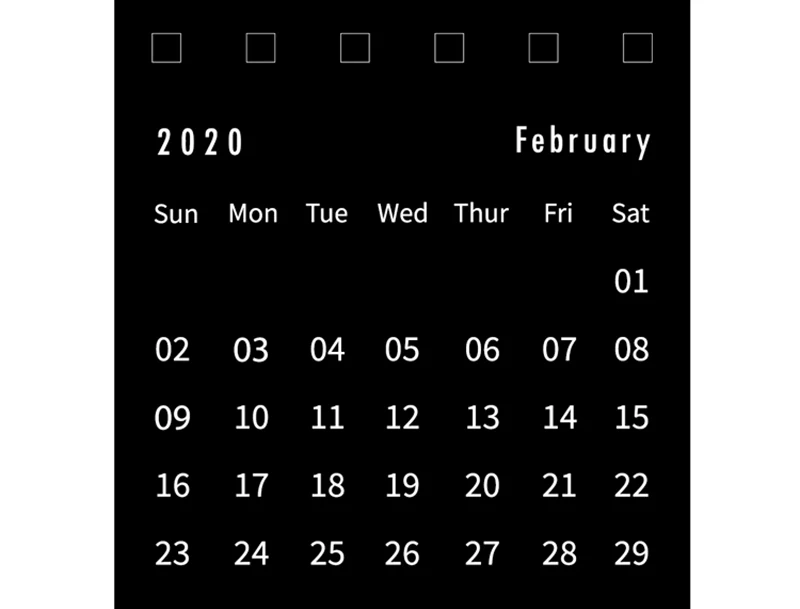 2020 February

| Sun | Mon | Tue | Wed | Thur | Fri | Sat |
|---|---|---|---|---|---|---|
| | | | | | | 01 |
| 02 | 03 | 04 | 05 | 06 | 07 | 08 |
| 09 | 10 | 11 | 12 | 13 | 14 | 15 |
| 16 | 17 | 18 | 19 | 20 | 21 | 22 |
| 23 | 24 | 25 | 26 | 27 | 28 | 29 |